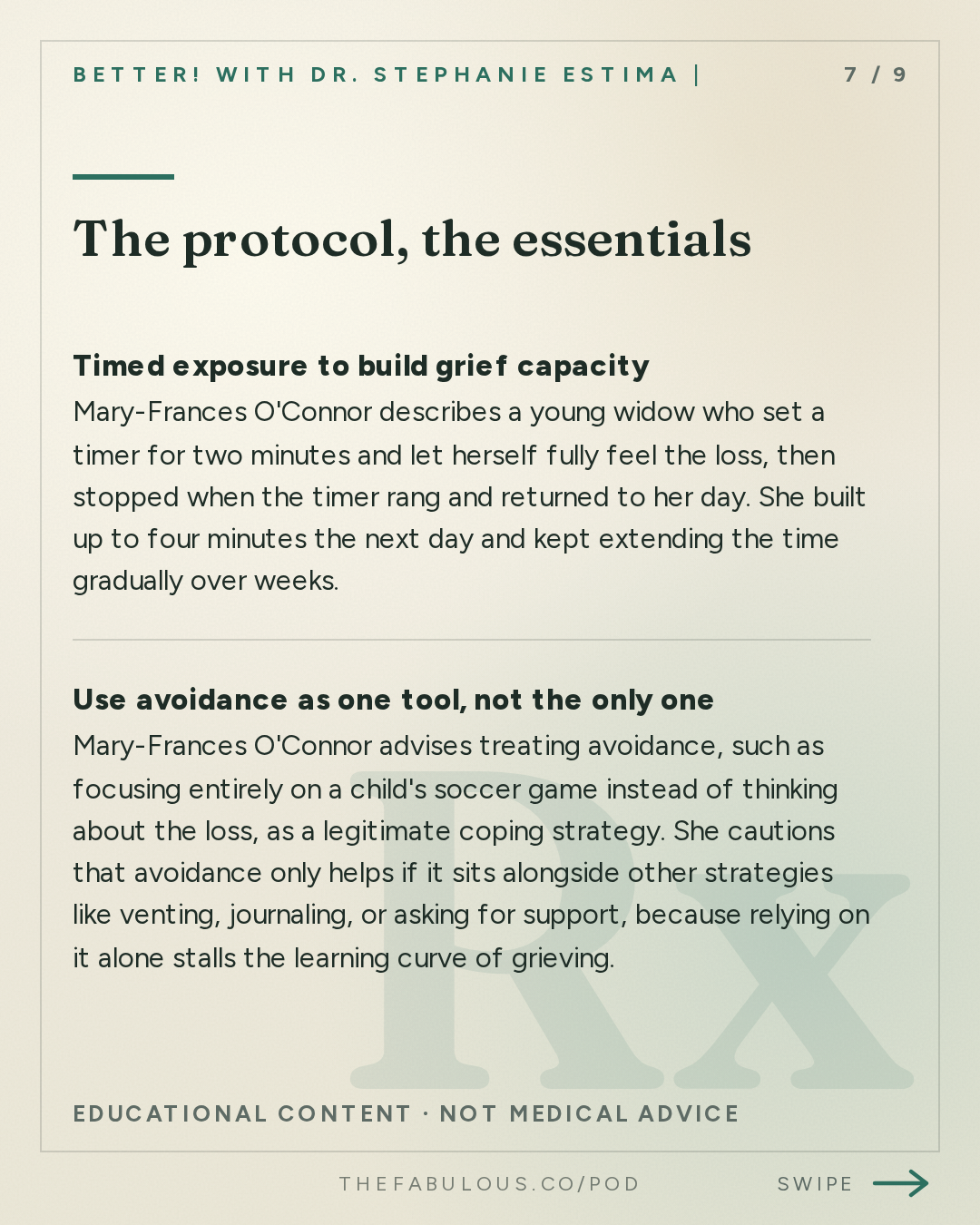 BETTER! WITH DR. STEPHANIE ESTIMA | 7 / 9

The protocol, the essentials

Timed exposure to build grief capacity
Mary-Frances O'Connor describes a young widow who set a timer for two minutes and let herself fully feel the loss, then stopped when the timer rang and returned to her day. She built up to four minutes the next day and kept extending the time gradually over weeks.

Use avoidance as one tool, not the only one
Mary-Frances O'Connor advises treating avoidance, such as focusing entirely on a child's soccer game instead of thinking about the loss, as a legitimate coping strategy. She cautions that avoidance only helps if it sits alongside other strategies like venting, journaling, or asking for support, because relying on it alone stalls the learning curve of grieving.

Rx

EDUCATIONAL CONTENT · NOT MEDICAL ADVICE

THEFABULOUS.CO/POD

SWIPE